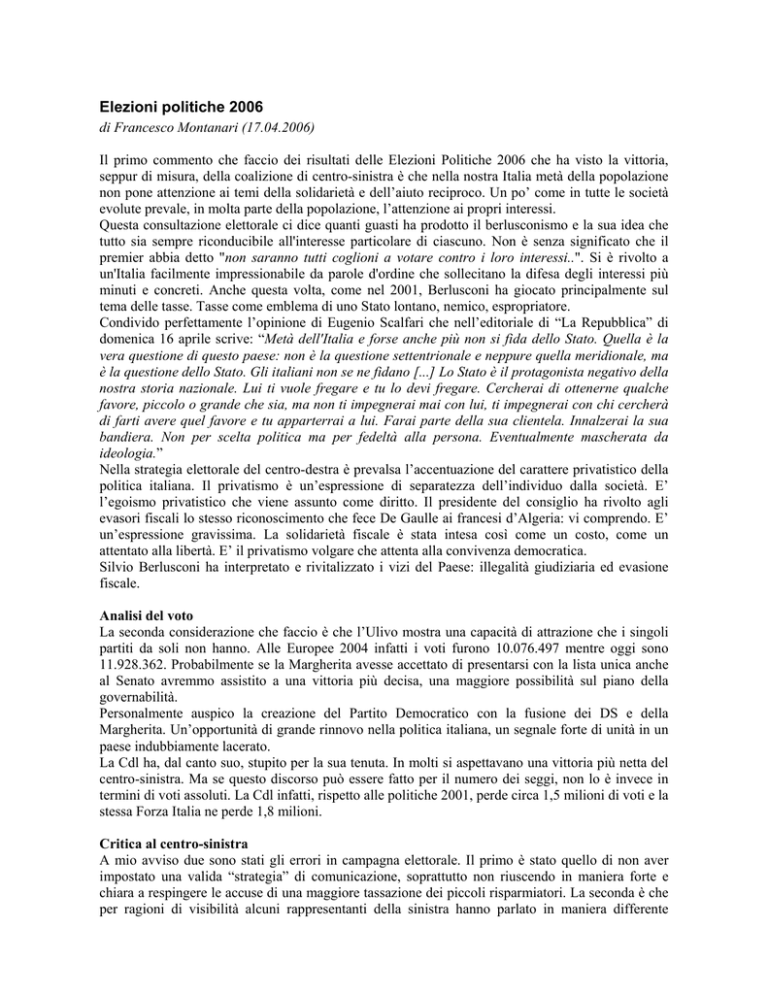 Elezioni politiche 2006
di Francesco Montanari (17.04.2006)

Il primo commento che faccio dei risultati delle Elezioni Politiche 2006 che ha visto la vittoria, seppur di misura, della coalizione di centro-sinistra è che nella nostra Italia metà della popolazione non pone attenzione ai temi della solidarietà e dell'aiuto reciproco. Un po' come in tutte le società evolute prevale, in molta parte della popolazione, l'attenzione ai propri interessi.
Questa consultazione elettorale ci dice quanti guasti ha prodotto il berlusconismo e la sua idea che tutto sia sempre riconducibile all'interesse particolare di ciascuno. Non è senza significato che il premier abbia detto "non saranno tutti coglioni a votare contro i loro interessi..". Si è rivolto a un'Italia facilmente impressionabile da parole d'ordine che sollecitano la difesa degli interessi più minuti e concreti. Anche questa volta, come nel 2001, Berlusconi ha giocato principalmente sul tema delle tasse. Tasse come emblema di uno Stato lontano, nemico, espropriatore.
Condivido perfettamente l'opinione di Eugenio Scalfari che nell'editoriale di "La Repubblica" di domenica 16 aprile scrive: "Metà dell'Italia e forse anche più non si fida dello Stato. Quella è la vera questione di questo paese: non è la questione settentrionale e neppure quella meridionale, ma è la questione dello Stato. Gli italiani non se ne fidano [...] Lo Stato è il protagonista negativo della nostra storia nazionale. Lui ti vuole fregare e tu lo devi fregare. Cercherai di ottenerne qualche favore, piccolo o grande che sia, ma non ti impegnerai mai con lui, ti impegnerai con chi cercherà di farti avere quel favore e tu apparterrai a lui. Farai parte della sua clientela. Innalzerai la sua bandiera. Non per scelta politica ma per fedeltà alla persona. Eventualmente mascherata da ideologia."
Nella strategia elettorale del centro-destra è prevalsa l'accentuazione del carattere privatistico della politica italiana. Il privatismo è un'espressione di separatezza dell'individuo dalla società. E' l'egoismo privatistico che viene assunto come diritto. Il presidente del consiglio ha rivolto agli evasori fiscali lo stesso riconoscimento che fece De Gaulle ai francesi d'Algeria: vi comprendo. E' un'espressione gravissima. La solidarietà fiscale è stata intesa così come un costo, come un attentato alla libertà. E' il privatismo volgare che attenta alla convivenza democratica.
Silvio Berlusconi ha interpretato e rivitalizzato i vizi del Paese: illegalità giudiziaria ed evasione fiscale.

Analisi del voto
La seconda considerazione che faccio è che l'Ulivo mostra una capacità di attrazione che i singoli partiti da soli non hanno. Alle Europee 2004 infatti i voti furono 10.076.497 mentre oggi sono 11.928.362. Probabilmente se la Margherita avesse accettato di presentarsi con la lista unica anche al Senato avremmo assistito a una vittoria più decisa, una maggiore possibilità sul piano della governabilità.
Personalmente auspico la creazione del Partito Democratico con la fusione dei DS e della Margherita. Un'opportunità di grande rinnovo nella politica italiana, un segnale forte di unità in un paese indubbiamente lacerato.
La Cdl ha, dal canto suo, stupito per la sua tenuta. In molti si aspettavano una vittoria più netta del centro-sinistra. Ma se questo discorso può essere fatto per il numero dei seggi, non lo è invece in termini di voti assoluti. La Cdl infatti, rispetto alle politiche 2001, perde circa 1,5 milioni di voti e la stessa Forza Italia ne perde 1,8 milioni.

Critica al centro-sinistra
A mio avviso due sono stati gli errori in campagna elettorale. Il primo è stato quello di non aver impostato una valida "strategia" di comunicazione, soprattutto non riuscendo in maniera forte e chiara a respingere le accuse di una maggiore tassazione dei piccoli risparmiatori. La seconda è che per ragioni di visibilità alcuni rappresentanti della sinistra hanno parlato in maniera differente